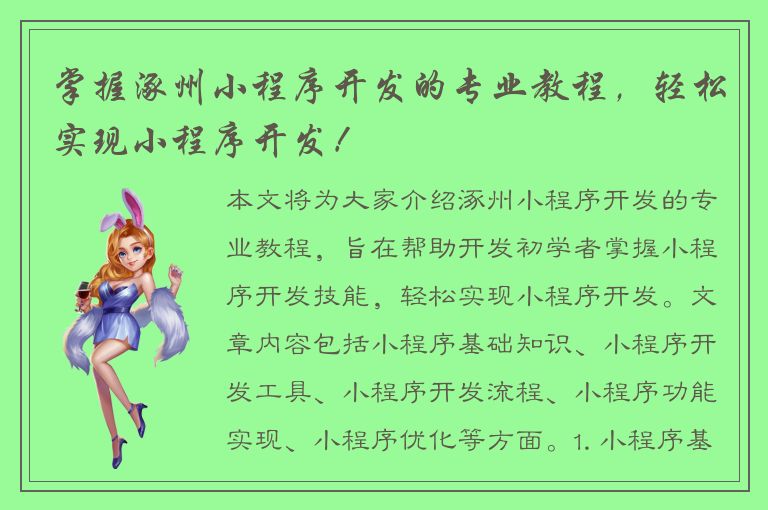 掌握涿州小程序开发的专业教程，轻松实现小程序开发！

本文将为大家介绍涿州小程序开发的专业教程，旨在帮助开发初学者掌握小程序开发技能，轻松实现小程序开发。文章内容包括小程序基础知识、小程序开发工具、小程序开发流程、小程序功能实现、小程序优化等方面。1. 小程序基